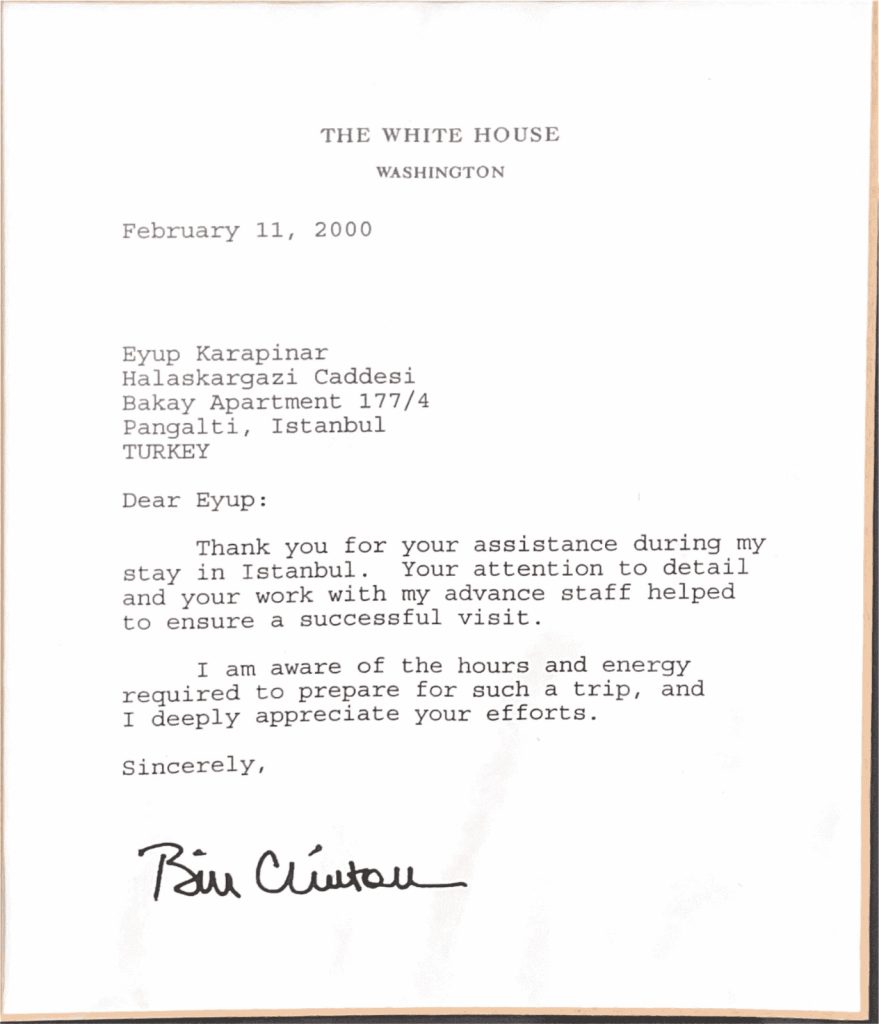 THE WHITE HOUSE
WASHINGTON

February 11, 2000

Eyup Karapinar
Halaskargazi Caddesi
Bakay Apartment 177/4
Pangalti, Istanbul
TURKEY

Dear Eyup:

Thank you for your assistance during my stay in Istanbul. Your attention to detail and your work with my advance staff helped to ensure a successful visit.

I am aware of the hours and energy required to prepare for such a trip, and I deeply appreciate your efforts.

Sincerely,

Bill Clinton